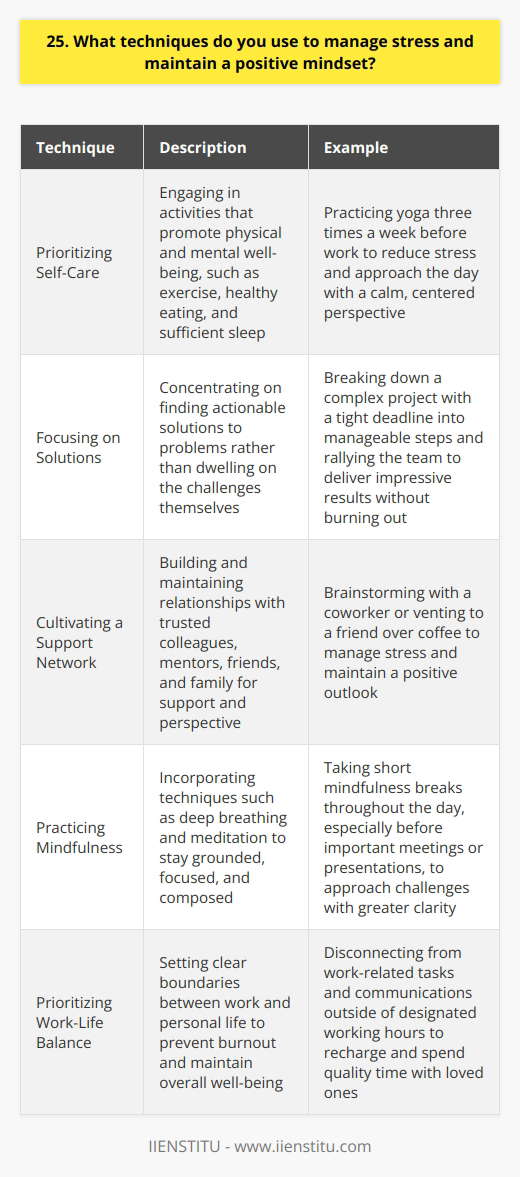 25. What techniques do you use to manage stress and maintain a positive mindset?

| Technique | Description | Example |
|---|---|---|
| Prioritizing Self-Care | Engaging in activities that promote physical and mental well-being, such as exercise, healthy eating, and sufficient sleep | Practicing yoga three times a week before work to reduce stress and approach the day with a calm, centered perspective |
| Focusing on Solutions | Concentrating on finding actionable solutions to problems rather than dwelling on the challenges themselves | Breaking down a complex project with a tight deadline into manageable steps and rallying the team to deliver impressive results without burning out |
| Cultivating a Support Network | Building and maintaining relationships with trusted colleagues, mentors, friends, and family for support and perspective | Brainstorming with a coworker or venting to a friend over coffee to manage stress and maintain a positive outlook |
| Practicing Mindfulness | Incorporating techniques such as deep breathing and meditation to stay grounded, focused, and composed | Taking short mindfulness breaks throughout the day, especially before important meetings or presentations, to approach challenges with greater clarity |
| Prioritizing Work-Life Balance | Setting clear boundaries between work and personal life to prevent burnout and maintain overall well-being | Disconnecting from work-related tasks and communications outside of designated working hours to recharge and spend quality time with loved ones |

IIENSTITU - www.iienstitu.com